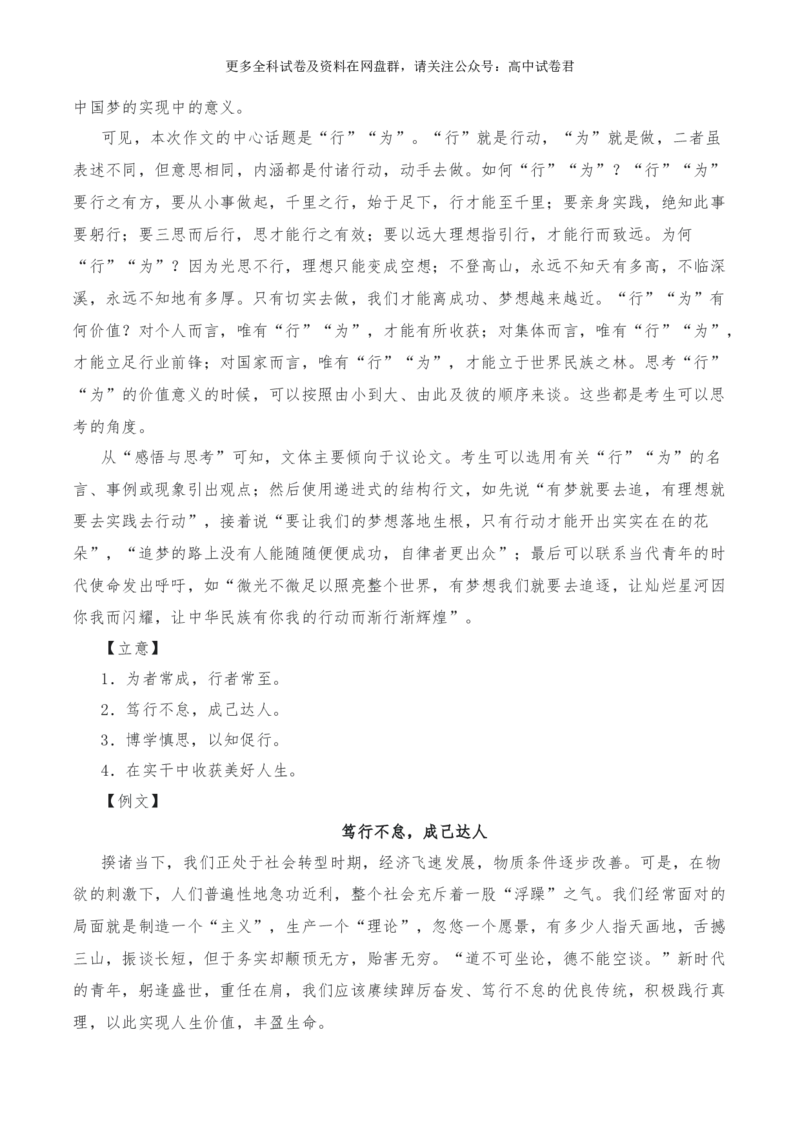 更多全科试卷及资料在网盘群，请关注公众号：高中试卷君

中国梦的实现中的意义。

可见，本次作文的中心话题是“行”“为”。“行”就是行动，“为”就是做，二者虽表述不同，但意思相同，内涵都是付诸行动，动手去做。如何“行”“为”？“行”“为”要行之有方，要从小事做起，千里之行，始于足下，行才能至千里；要亲身实践，绝知此事要躬行；要三思而后行，思才能行之有效；要以远大理想指引行，才能行而致远。为何“行”“为”？因为光思不行，理想只能变成空想；不登高山，永远不知天有多高，不临深溪，永远不知地有多厚。只有切实去做，我们才能离成功、梦想越来越近。“行”“为”有何价值？对个人而言，唯有“行”“为”，才能有所收获；对集体而言，唯有“行”“为”，才能立足行业前锋；对国家而言，唯有“行”“为”，才能立于世界民族之林。思考“行”“为”的价值意义的时候，可以按照由小到大、由此及彼的顺序来谈。这些都是考生可以思考的角度。

从“感悟与思考”可知，文体主要倾向于议论文。考生可以选用有关“行”“为”的名言、事例或现象引出观点；然后使用递进式的结构行文，如先说“有梦就要去追，有理想就要去实践去行动”，接着说“要让我们的梦想落地生根，只有行动才能开出实实在在的花朵”，“追梦的路上没有人能随随便便成功，自律者更出众”；最后可以联系当代青年的时代使命发出呼吁，如“微光不微足以照亮整个世界，有梦想我们就要去追逐，让灿烂星河因你我而闪耀，让中华民族有你我的行动而渐行渐辉煌”。

【立意】

1．为者常成，行者常至。

2．笃行不怠，成己达人。

3．博学慎思，以知促行。

4．在实干中收获美好人生。

【例文】

笃行不怠，成己达人

揆诸当下，我们正处于社会转型时期，经济飞速发展，物质条件逐步改善。可是，在物欲的刺激下，人们普遍性地急功近利，整个社会充斥着一股“浮躁”之气。我们经常面对的局面就是制造一个“主义”，生产一个“理论”，忽悠一个愿景，有多少人指天画地，舌撼三山，振谈长短，但于务实却颟顸无方，贻害无穷。“道不可坐论，德不能空谈。”新时代的青年，躬逢盛世，重任在肩，我们应该赓续踔厉奋发、笃行不怠的优良传统，积极践行真理，以此实现人生价值，丰盈生命。